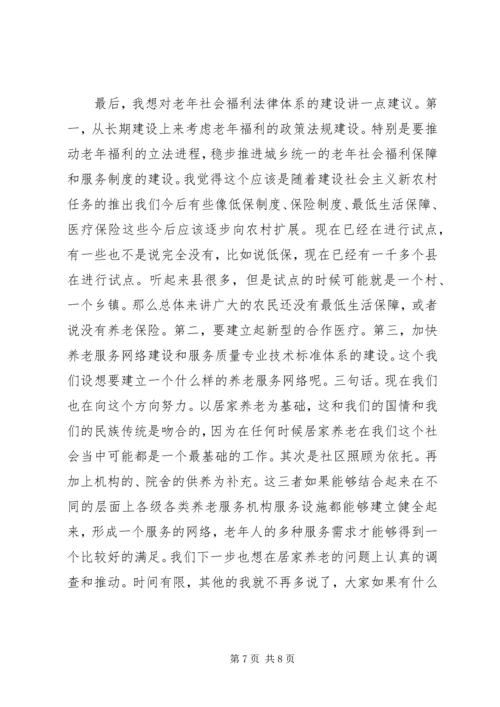 最后，我想对老年社会福利法律体系的建设讲一点建议。第一，从长期建设上来考虑老年福利的政策法规建设。特别是要推动老年福利的立法进程，稳步推进城乡统一的老年社会福利保障和服务制度的建设。我觉得这个应该是随着建设社会主义新农村任务的推出我们今后有些像低保制度、保险制度、最低生活保障、医疗保险这些今后应该逐步向农村扩展。现在已经在进行试点，有一些也不是说完全没有，比如说低保，现在已经有一千多个县在进行试点。听起来县很多，但是试点的时候可能就是一个村、一个乡镇。那么总体来讲广大的农民还没有最低生活保障，或者说没有养老保险。第二，要建立起新型的合作医疗。第三，加快养老服务网络建设和服务质量专业技术标准体系的建设。这个我们设想要建立一个什么样的养老服务网络呢。三句话。现在我们也在向这个方向努力。以居家养老为基础，这和我们的国情和我们的民族传统是吻合的，因为在任何时候居家养老在我们这个社会当中可能都是一个最基础的工作。其次是社区照顾为依托。再加上机构的、院舍的供养为补充。这三者如果能够结合起来在不同的层面上各级各类养老服务机构服务设施都能够建立健全起来，形成一个服务的网络，老年人的多种服务需求才能够得到一个比较好的满足。我们下一步也想在居家养老的问题上认真的调查和推动。时间有限，其他的我就不再多说了，大家如果有什么

第 7 页 共 8 页